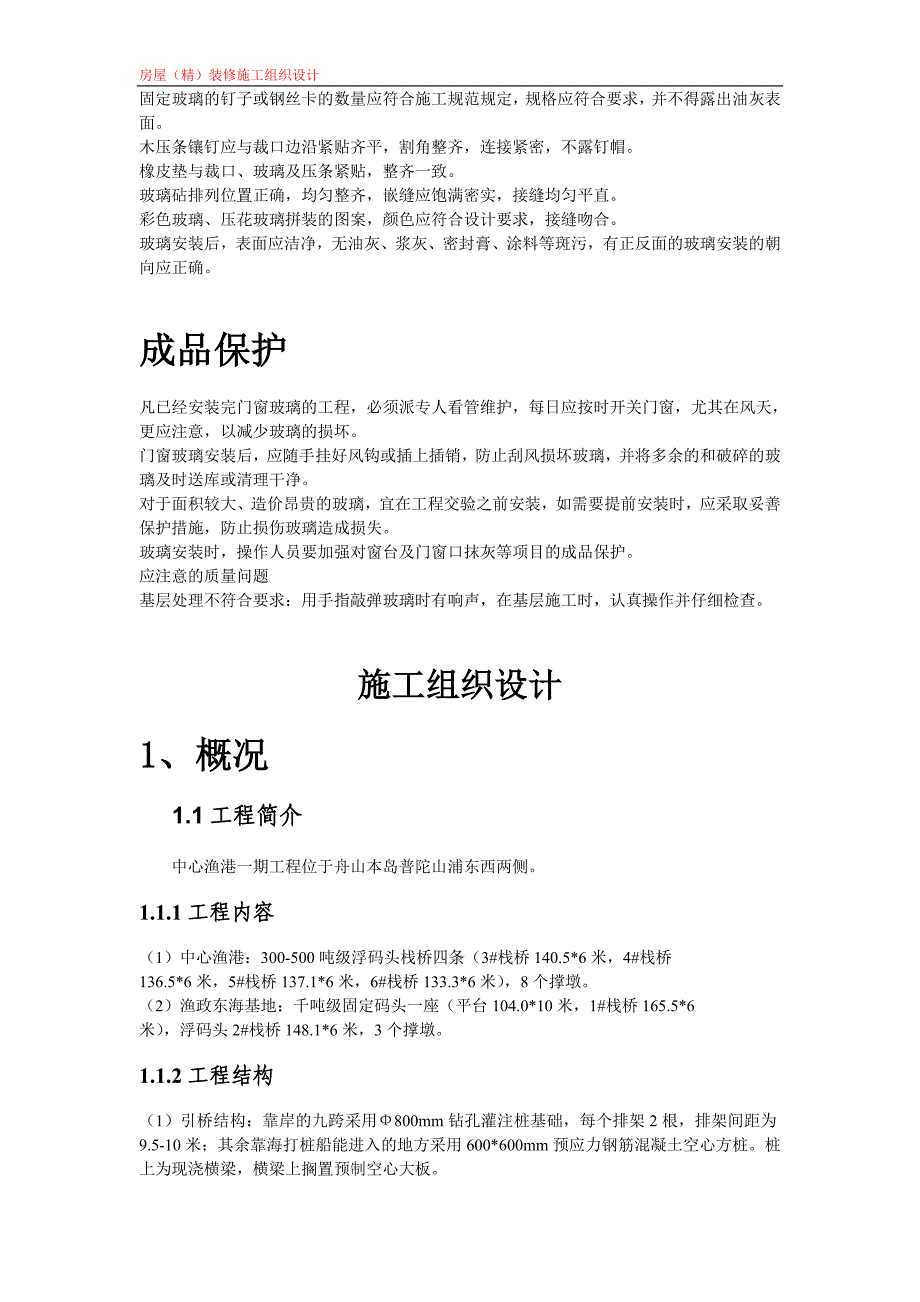 房屋（精）装修施工组织设计

固定玻璃的钉子或钢丝卡的数量应符合施工规范规定，规格应符合要求，并不得露出油灰表面。
木压条镶钉应与裁口边沿紧贴齐平，割角整齐，连接紧密，不露钉帽。
橡皮垫与裁口、玻璃及压条紧贴，整齐一致。
玻璃砧排列位置正确，均匀整齐，嵌缝应饱满密实，接缝均匀平直。
彩色玻璃、压花玻璃拼装的图案，颜色应符合设计要求，接缝吻合。
玻璃安装后，表面应洁净，无油灰、浆灰、密封膏、涂料等斑污，有正反面的玻璃安装的朝向应正确。

成品保护

凡已经安装完门窗玻璃的工程，必须派专人看管维护，每日应按时开关门窗，尤其在风天，更应注意，以减少玻璃的损坏。
门窗玻璃安装后，应随手挂好风钩或插上插销，防止刮风损坏玻璃，并将多余的和破碎的玻璃及时送库或清理干净。
对于面积较大、造价昂贵的玻璃，宜在工程交验之前安装，如需要提前安装时，应采取妥善保护措施，防止损伤玻璃造成损失。
玻璃安装时，操作人员要加强对窗台及门窗口抹灰等项目的成品保护。
应注意的质量问题
基层处理不符合要求：用手指敲弹玻璃时有响声，在基层施工时，认真操作并仔细检查。

施工组织设计

1、概况

1.1 工程简介

中心渔港一期工程位于舟山本岛普陀山浦东西两侧。

1.1.1 工程内容

（1）中心渔港：300-500 吨级浮码头栈桥四条（3#栈桥 140.5*6 米，4#栈桥 136.5*6 米，5#栈桥 137.1*6 米，6#栈桥 133.3*6 米），8 个撑墩。
（2）渔政东海基地：千吨级固定码头一座（平台 104.0*10 米，1#栈桥 165.5*6 米），浮码头 2#栈桥 148.1*6 米，3 个撑墩。

1.1.2 工程结构

（1）引桥结构：靠岸的九跨采用Φ800mm 钻孔灌注桩基础，每个排架 2 根，排架间距为 9.5-10 米；其余靠海打桩船能进入的地方采用 600*600mm 预应力钢筋混凝土空心方桩。桩上为现浇横梁，横梁上搁置预制空心大板。